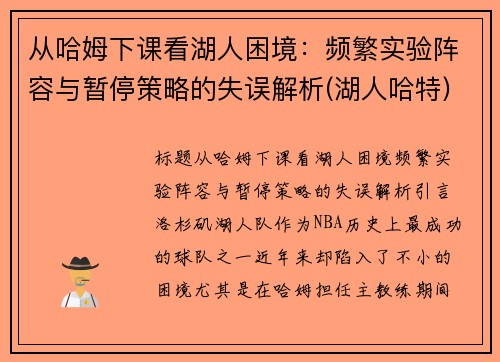 从哈姆下课看湖人困境：频繁实验阵容与暂停策略的失误解析(湖人哈特)

标题从哈姆下课看湖人困境频繁实验阵容与暂停策略的失误解析引言洛杉矶湖人队作为NBA历史上最成功的球队之一近年来却陷入了不小的困境尤其是在哈姆担任主教练期间